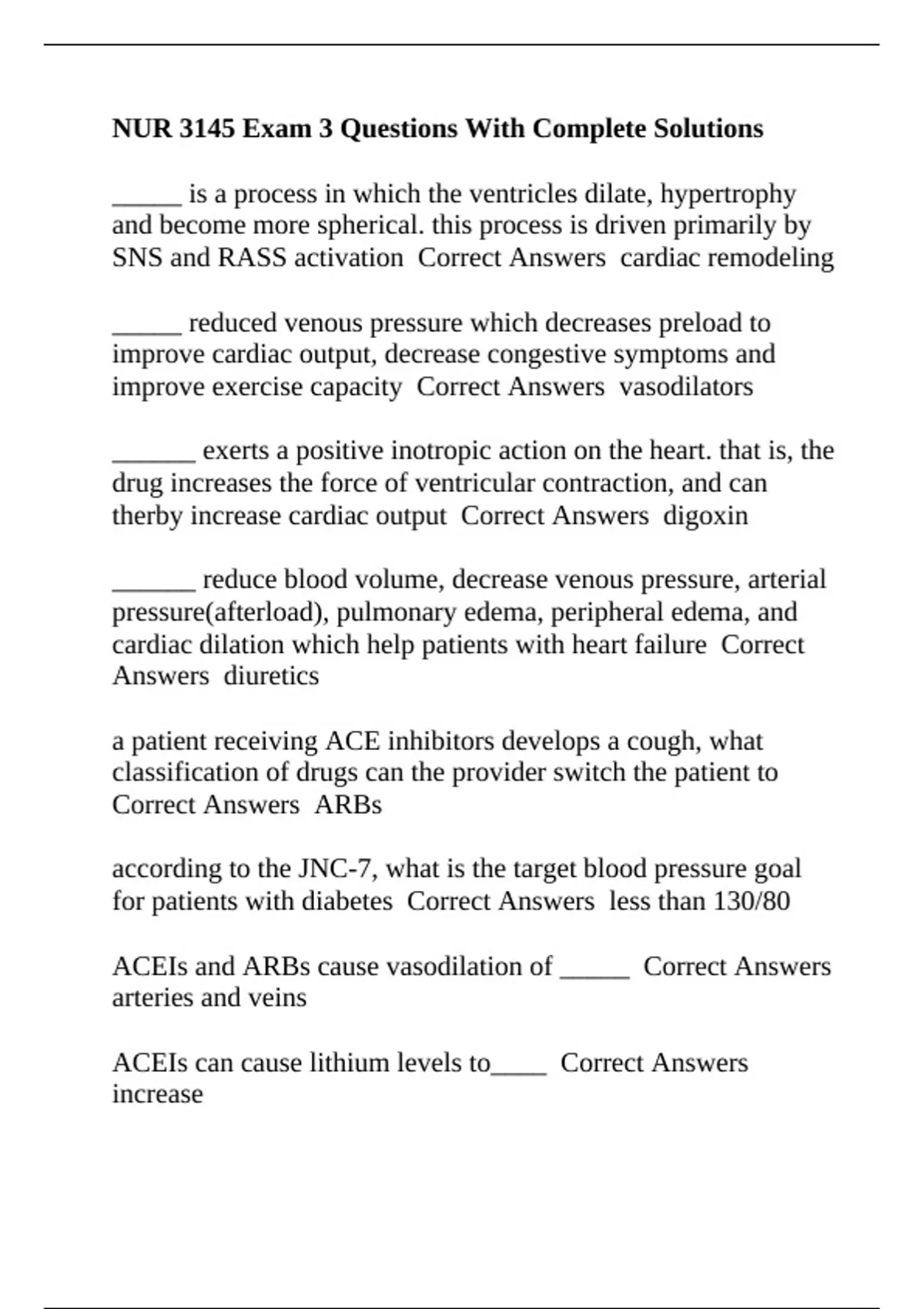 NUR 3145 Exam 3 Questions With Complete Solutions

_____ is a process in which the ventricles dilate, hypertrophy and become more spherical. this process is driven primarily by SNS and RASS activation  Correct Answers  cardiac remodeling

_____ reduced venous pressure which decreases preload to improve cardiac output, decrease congestive symptoms and improve exercise capacity  Correct Answers  vasodilators

______ exerts a positive inotropic action on the heart. that is, the drug increases the force of ventricular contraction, and can therby increase cardiac output  Correct Answers  digoxin

______ reduce blood volume, decrease venous pressure, arterial pressure(afterload), pulmonary edema, peripheral edema, and cardiac dilation which help patients with heart failure  Correct Answers  diuretics

a patient receiving ACE inhibitors develops a cough, what classification of drugs can the provider switch the patient to Correct Answers  ARBs

according to the JNC-7, what is the target blood pressure goal for patients with diabetes  Correct Answers  less than 130/80

ACEIs and ARBs cause vasodilation of _____  Correct Answers  arteries and veins

ACEIs can cause lithium levels to____  Correct Answers  increase